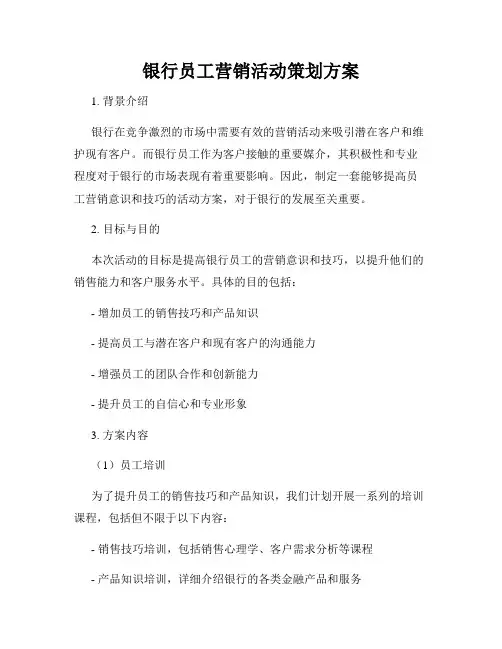 银行员工营销活动策划方案

1. 背景介绍

银行在竞争激烈的市场中需要有效的营销活动来吸引潜在客户和维护现有客户。而银行员工作为客户接触的重要媒介，其积极性和专业程度对于银行的市场表现有着重要影响。因此，制定一套能够提高员工营销意识和技巧的活动方案，对于银行的发展至关重要。

2. 目标与目的

本次活动的目标是提高银行员工的营销意识和技巧，以提升他们的销售能力和客户服务水平。具体的目的包括：

- 增加员工的销售技巧和产品知识

- 提高员工与潜在客户和现有客户的沟通能力

- 增强员工的团队合作和创新能力

- 提升员工的自信心和专业形象

3. 方案内容

（1）员工培训

为了提升员工的销售技巧和产品知识，我们计划开展一系列的培训课程，包括但不限于以下内容：

- 销售技巧培训，包括销售心理学、客户需求分析等课程

- 产品知识培训，详细介绍银行的各类金融产品和服务